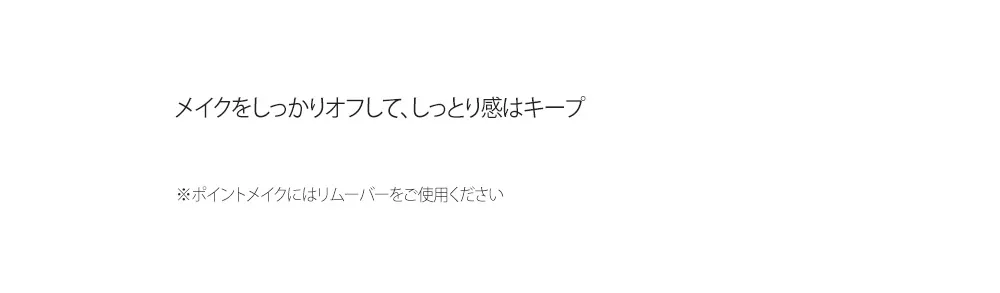 メイクをしっかりオフして、しっとり感はキープ

※ポイントメイクにはリムーバーをご使用ください